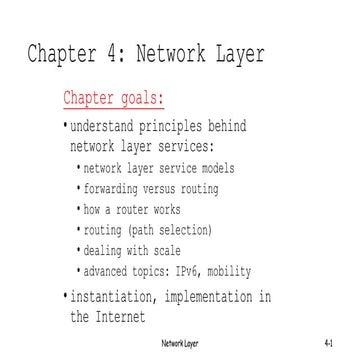 Chapter 4: Network Layer

Chapter goals:

• understand principles behind network layer services:
  • network layer service models
  • forwarding versus routing
  • how a router works
  • routing (path selection)
  • dealing with scale
  • advanced topics: IPv6, mobility
• instantiation, implementation in the Internet

Network Layer 4-1